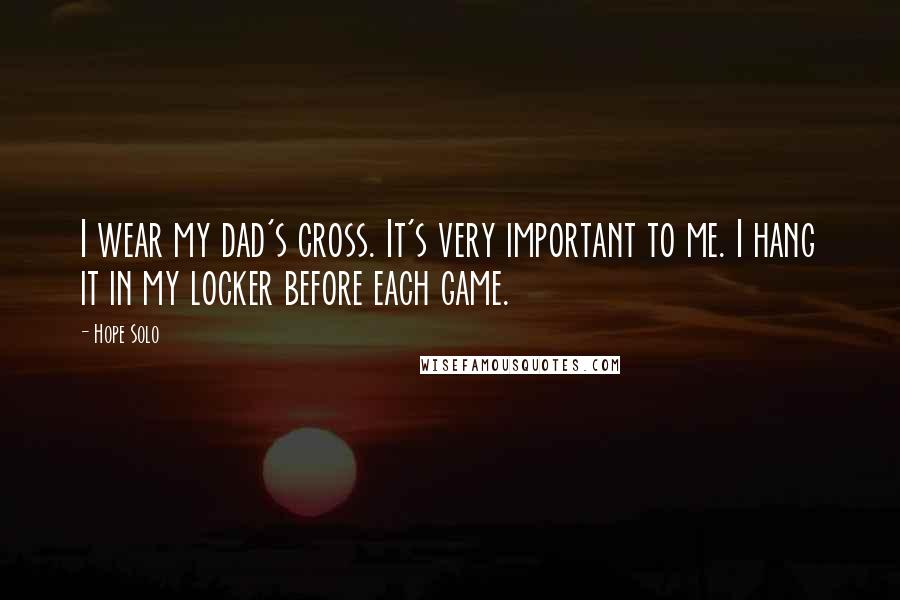 I wear my dad's cross. It's very important to me. I hang it in my locker before each game.

- Hope Solo

WISEFAMOUSQUOTES.COM